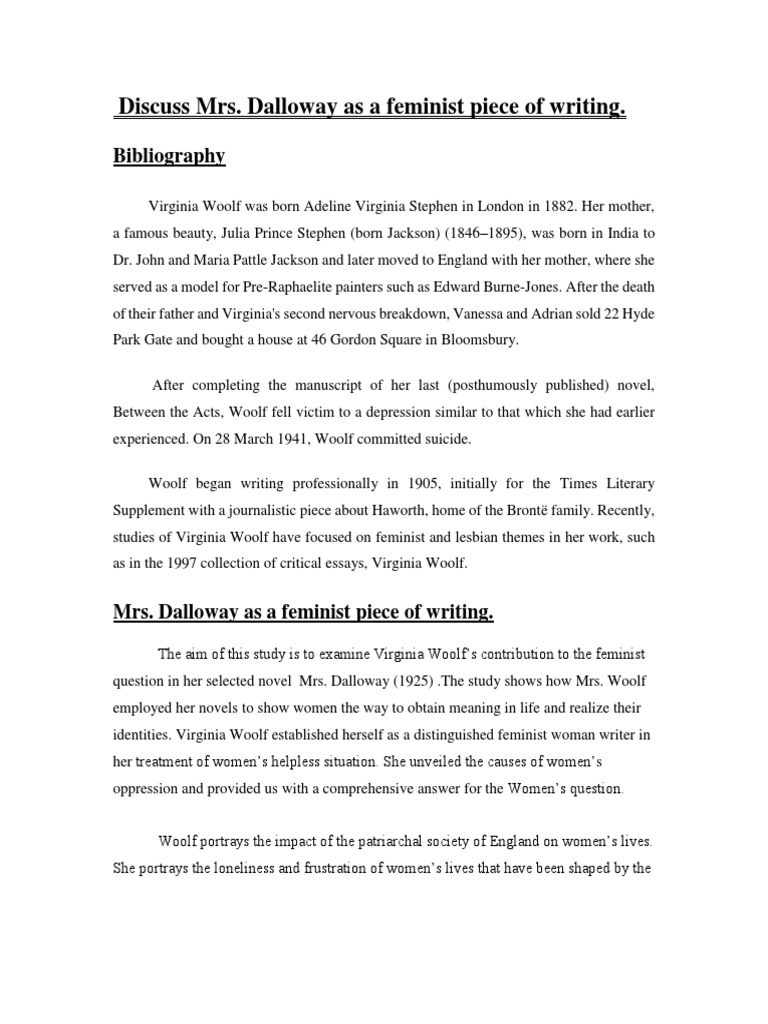 Discuss Mrs. Dalloway as a feminist piece of writing.

Bibliography

Virginia Woolf was born Adeline Virginia Stephen in London in 1882. Her mother, a famous beauty, Julia Prince Stephen (born Jackson) (1846–1895), was born in India to Dr. John and Maria Pattle Jackson and later moved to England with her mother, where she served as a model for Pre-Raphaelite painters such as Edward Burne-Jones. After the death of their father and Virginia's second nervous breakdown, Vanessa and Adrian sold 22 Hyde Park Gate and bought a house at 46 Gordon Square in Bloomsbury.

After completing the manuscript of her last (posthumously published) novel, Between the Acts, Woolf fell victim to a depression similar to that which she had earlier experienced. On 28 March 1941, Woolf committed suicide.

Woolf began writing professionally in 1905, initially for the Times Literary Supplement with a journalistic piece about Haworth, home of the Brontë family. Recently, studies of Virginia Woolf have focused on feminist and lesbian themes in her work, such as in the 1997 collection of critical essays, Virginia Woolf.

Mrs. Dalloway as a feminist piece of writing.

The aim of this study is to examine Virginia Woolf's contribution to the feminist question in her selected novel Mrs. Dalloway (1925) .The study shows how Mrs. Woolf employed her novels to show women the way to obtain meaning in life and realize their identities. Virginia Woolf established herself as a distinguished feminist woman writer in her treatment of women's helpless situation. She unveiled the causes of women's oppression and provided us with a comprehensive answer for the Women's question.

Woolf portrays the impact of the patriarchal society of England on women's lives. She portrays the loneliness and frustration of women's lives that have been shaped by the